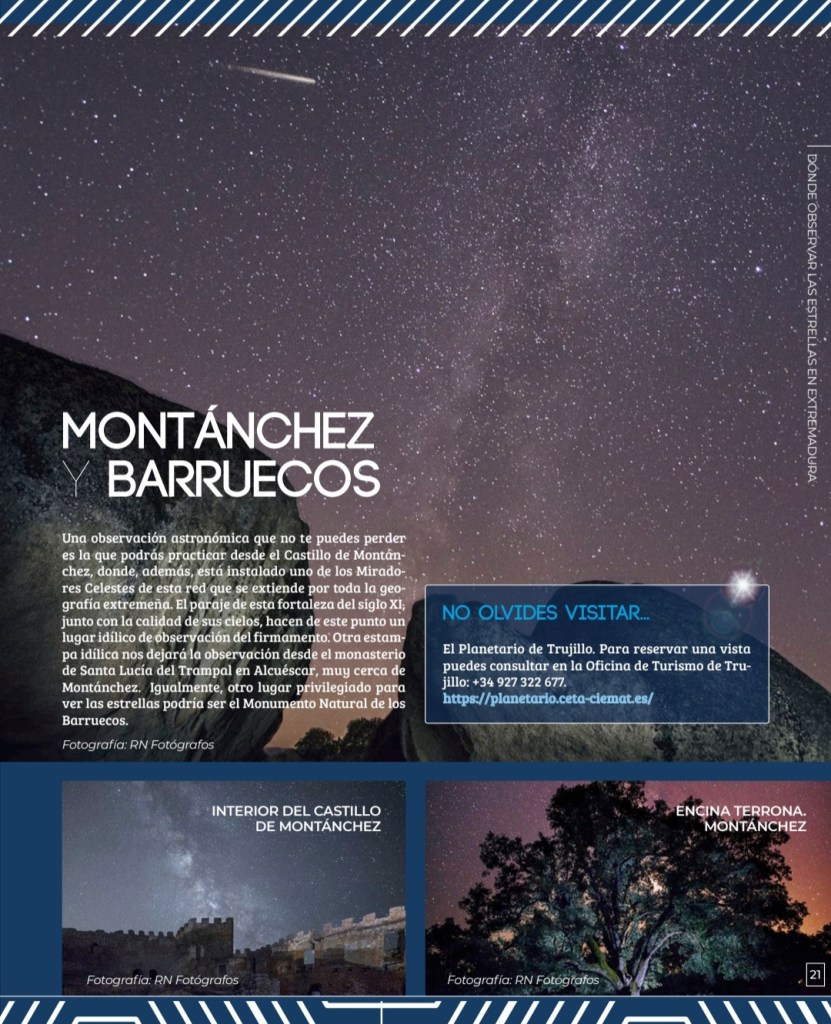 DÓNDE OBSERVAR LAS ESTRELLAS EN EXTREMADURA

MONTÁNCHEZ Y BARRUECOS

Una observación astronómica que no te puedes perder es la que podrás practicar desde el Castillo de Montánchez, donde, además, está instalado uno de los Miradores Celestes de esta red que se extiende por toda la geografía extremeña. El paraje de esta fortaleza del siglo XI; junto con la calidad de sus cielos, hacen de este punto un lugar idílico de observación del firmamento. Otra estampa idílica nos dejará la observación desde el monasterio de Santa Lucía del Trampal en Alcuéscar, muy cerca de Montánchez. Igualmente, otro lugar privilegiado para ver las estrellas podría ser el Monumento Natural de los Barruecos.

Fotografía: RN Fotógrafos

NO OLVIDES VISITAR...

El Planetario de Trujillo. Para reservar una vista puedes consultar en la Oficina de Turismo de Trujillo: +34 927 322 677.
https://planetario.ceta-ciemat.es/

INTERIOR DEL CASTILLO DE MONTÁNCHEZ

Fotografía: RN Fotógrafos

ENCINA TERRONA. MONTÁNCHEZ

Fotografía: RN Fotógrafos

21